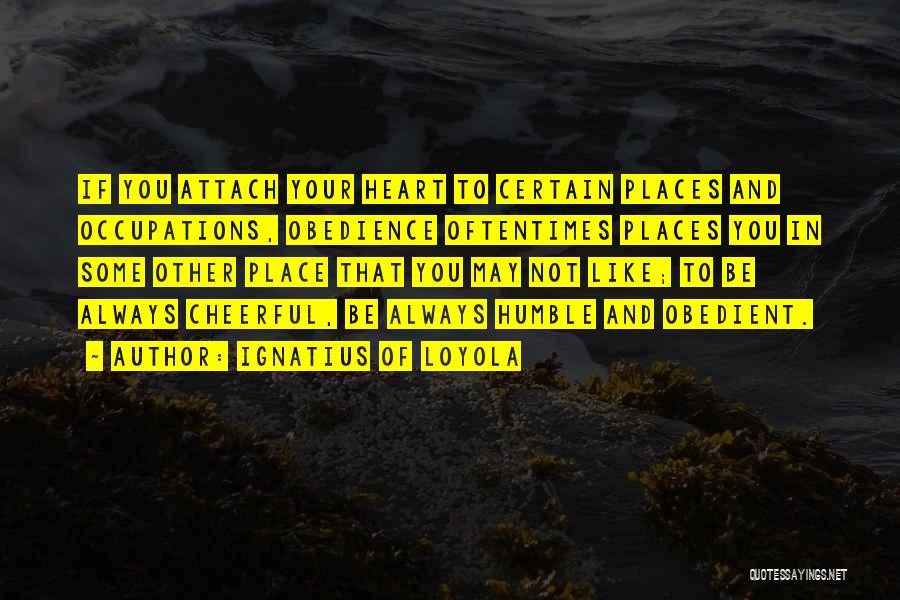 IF YOU ATTACH YOUR HEART TO CERTAIN PLACES AND OCCUPATIONS, OBEDIENCE OFTENTIMES PLACES YOU IN SOME OTHER PLACE THAT YOU MAY NOT LIKE; TO BE ALWAYS CHEERFUL, BE ALWAYS HUMBLE AND OBEDIENT.

~ AUTHOR: IGNATIUS OF LOYOLA

QUOTESSAYINGS.NET